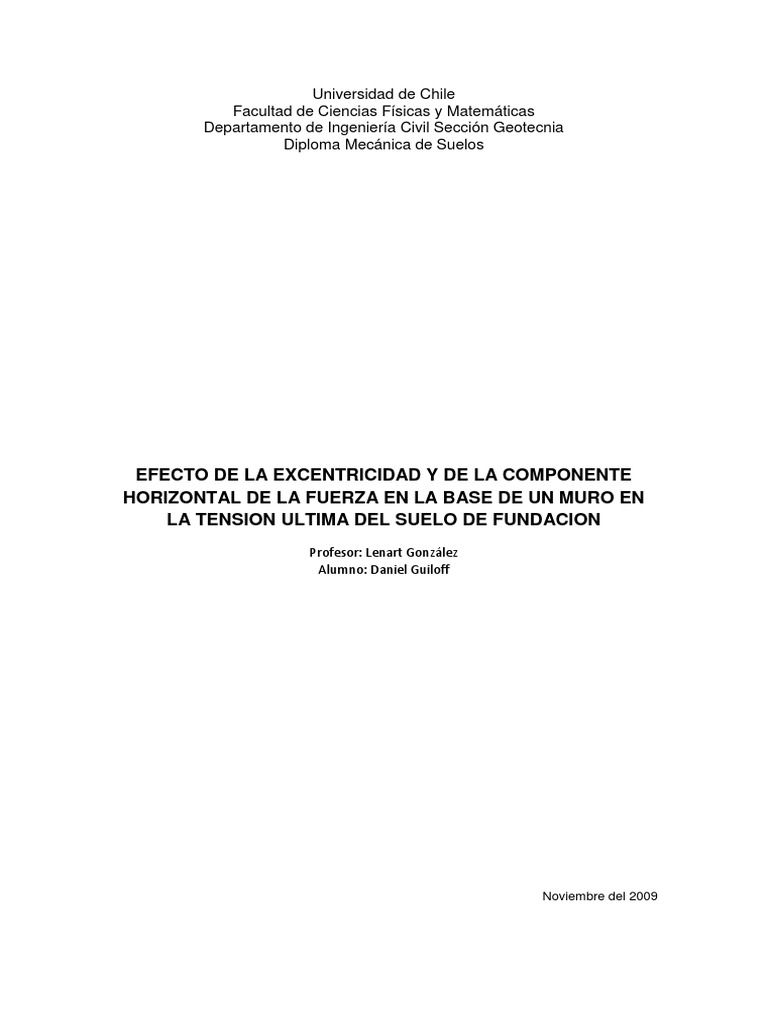 Universidad de Chile
Facultad de Ciencias Físicas y Matemáticas
Departamento de Ingeniería Civil Sección Geotecnia
Diploma Mecánica de Suelos

EFECTO DE LA EXCENTRICIDAD Y DE LA COMPONENTE HORIZONTAL DE LA FUERZA EN LA BASE DE UN MURO EN LA TENSION ULTIMA DEL SUELO DE FUNDACION

Profesor: Lenart González
Alumno: Daniel Guiloff

Noviembre del 2009